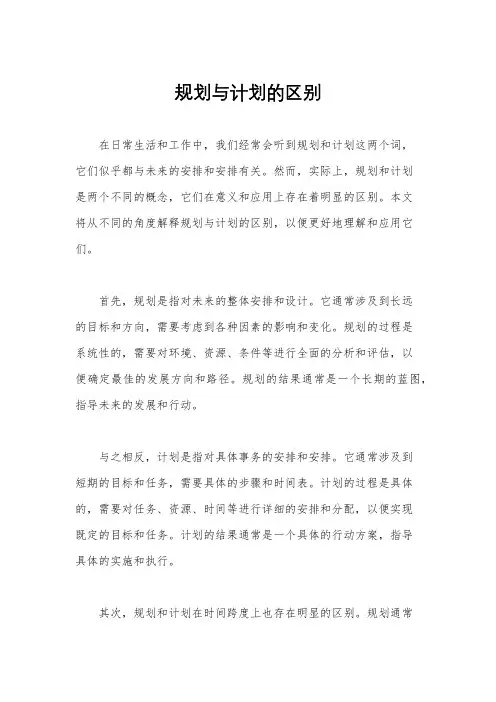 规划与计划的区别

在日常生活和工作中，我们经常会听到规划和计划这两个词，它们似乎都与未来的安排和安排有关。然而，实际上，规划和计划是两个不同的概念，它们在意义和应用上存在着明显的区别。本文将从不同的角度解释规划与计划的区别，以便更好地理解和应用它们。

首先，规划是指对未来的整体安排和设计。它通常涉及到长远的目标和方向，需要考虑到各种因素的影响和变化。规划的过程是系统性的，需要对环境、资源、条件等进行全面的分析和评估，以便确定最佳的发展方向和路径。规划的结果通常是一个长期的蓝图，指导未来的发展和行动。

与之相反，计划是指对具体事务的安排和安排。它通常涉及到短期的目标和任务，需要具体的步骤和时间表。计划的过程是具体的，需要对任务、资源、时间等进行详细的安排和分配，以便实现既定的目标和任务。计划的结果通常是一个具体的行动方案，指导具体的实施和执行。

其次，规划和计划在时间跨度上也存在明显的区别。规划通常